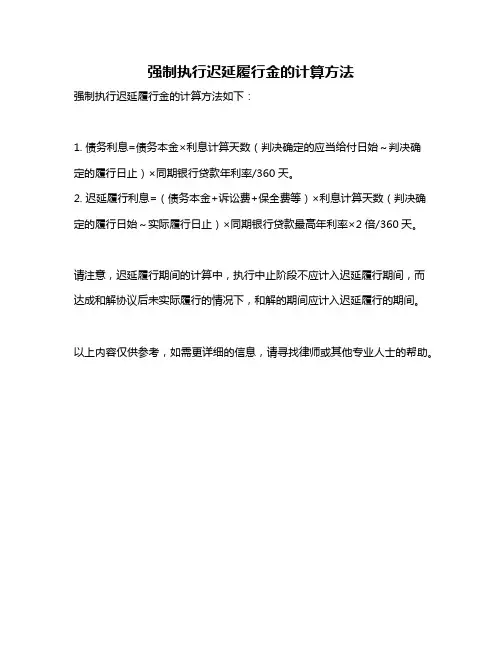 强制执行迟延履行金的计算方法

强制执行迟延履行金的计算方法如下：

1. 债务利息=债务本金×利息计算天数（判决确定的应当给付日始～判决确定的履行日止）×同期银行贷款年利率/360 天。
2. 迟延履行利息=（债务本金+诉讼费+保全费等）×利息计算天数（判决确定的履行日始～实际履行日止）×同期银行贷款最高年利率×2 倍/360 天。

请注意，迟延履行期间的计算中，执行中止阶段不应计入迟延履行期间，而达成和解协议后未实际履行的情况下，和解的期间应计入迟延履行的期间。

以上内容仅供参考，如需更详细的信息，请寻找律师或其他专业人士的帮助。